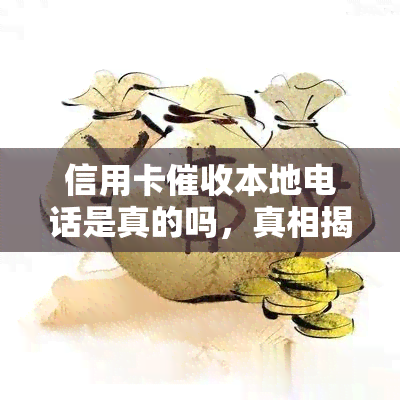 信用卡催收本地电话是真的吗，真相揭